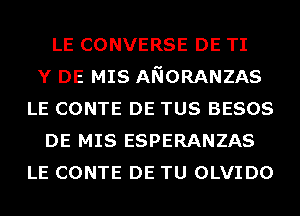 LE CONVERSE DE TI
Y DE MIS AÑORANZAS
LE CONTE DE TUS BESOS
DE MIS ESPERANZAS
LE CONTE DE TU OLVIDO